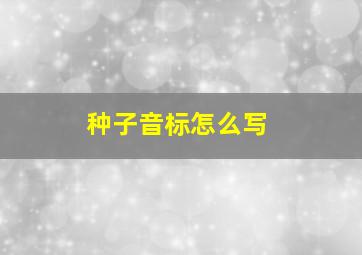 种子音标怎么写